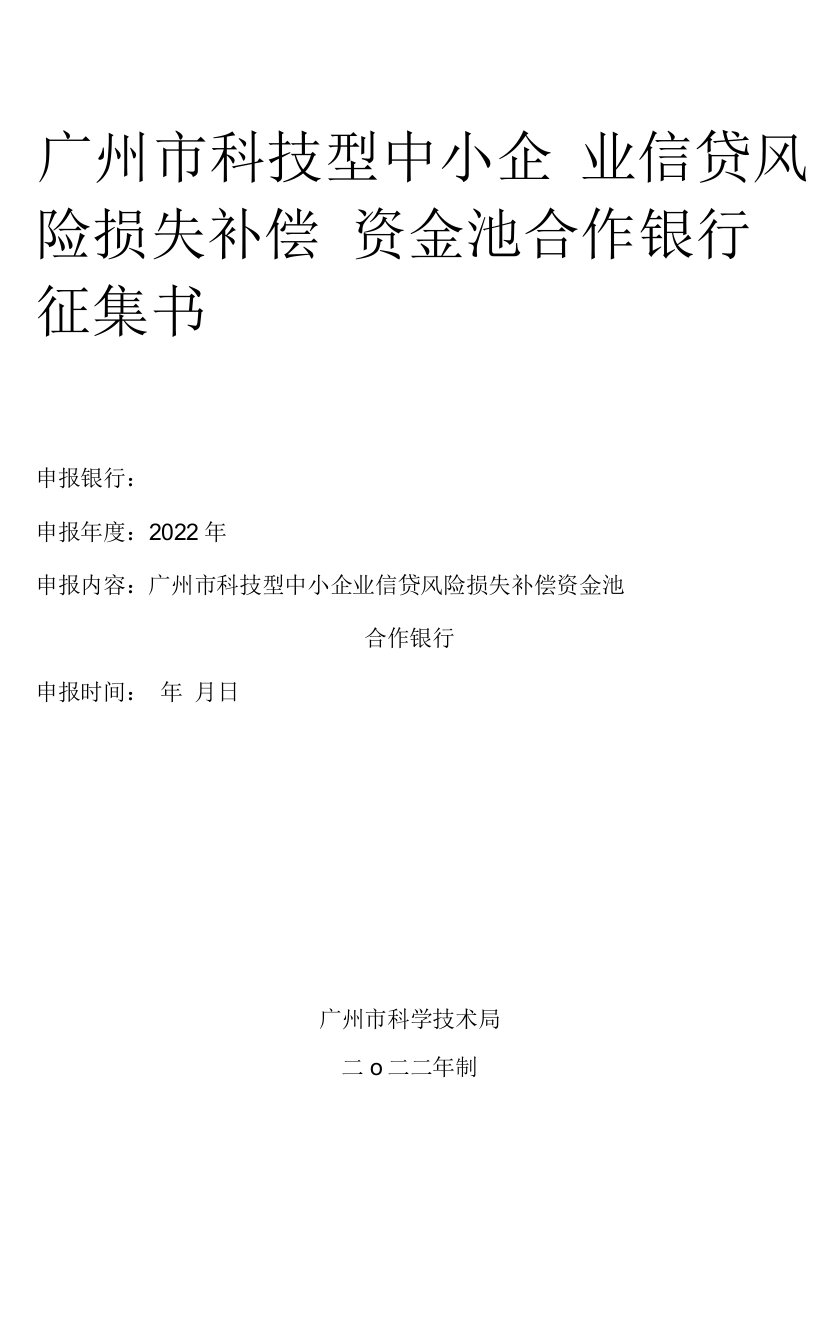 广州市科技型中小企 业信贷风险损失补偿 资金池合作银行征集书

申报银行：

申报年度：2022年

申报内容：广州市科技型中小企业信贷风险损失补偿资金池合作银行

申报时间： 年 月日

广州市科学技术局

二o二二年制